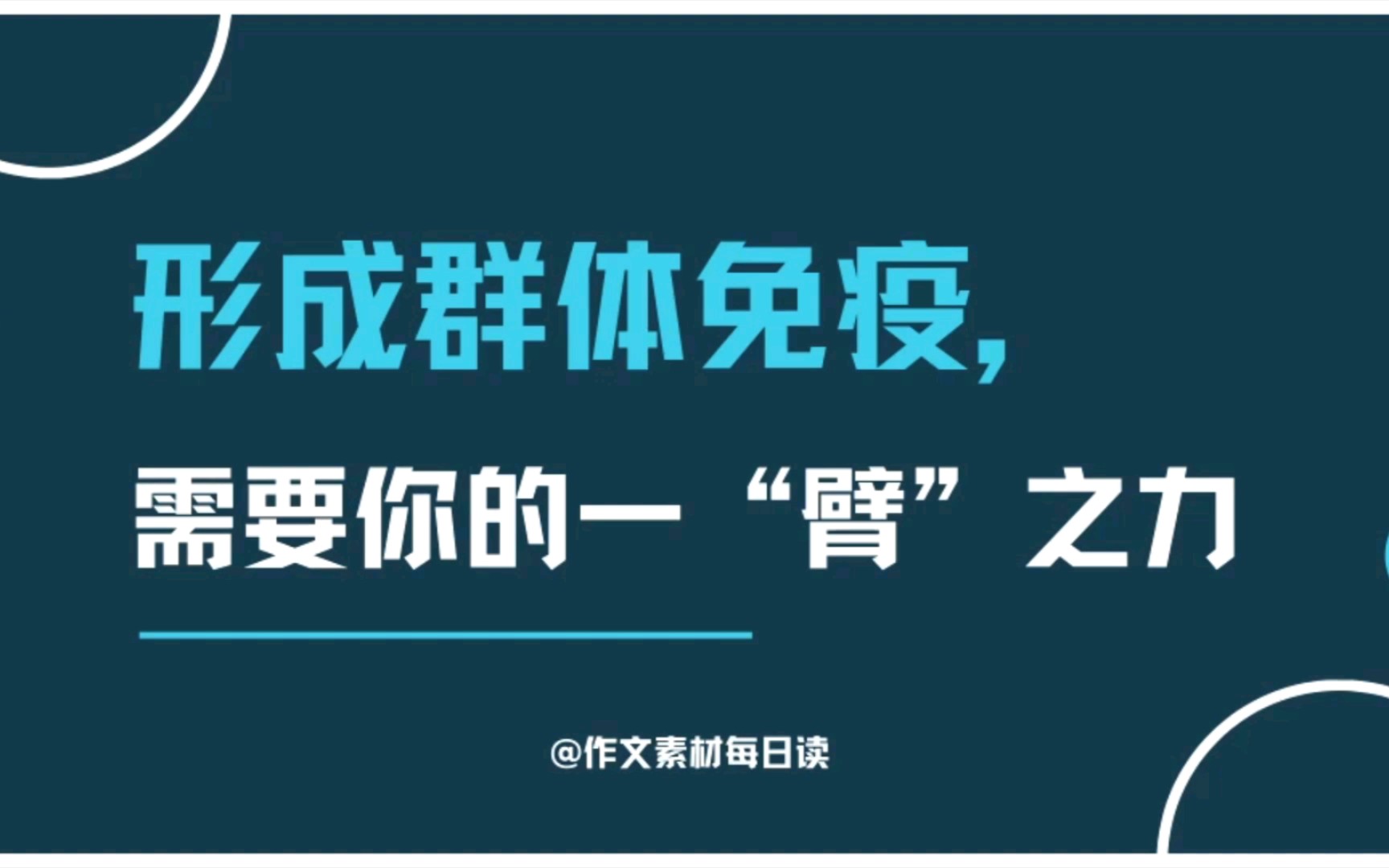 形成群体免疫，

需要你的一“臂”之力

@作文素材每日读